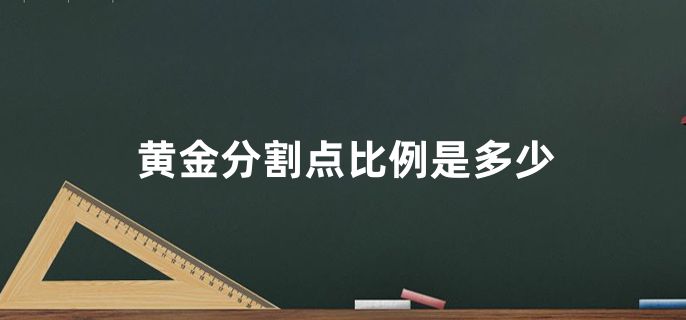 黄金分割点比例是多少